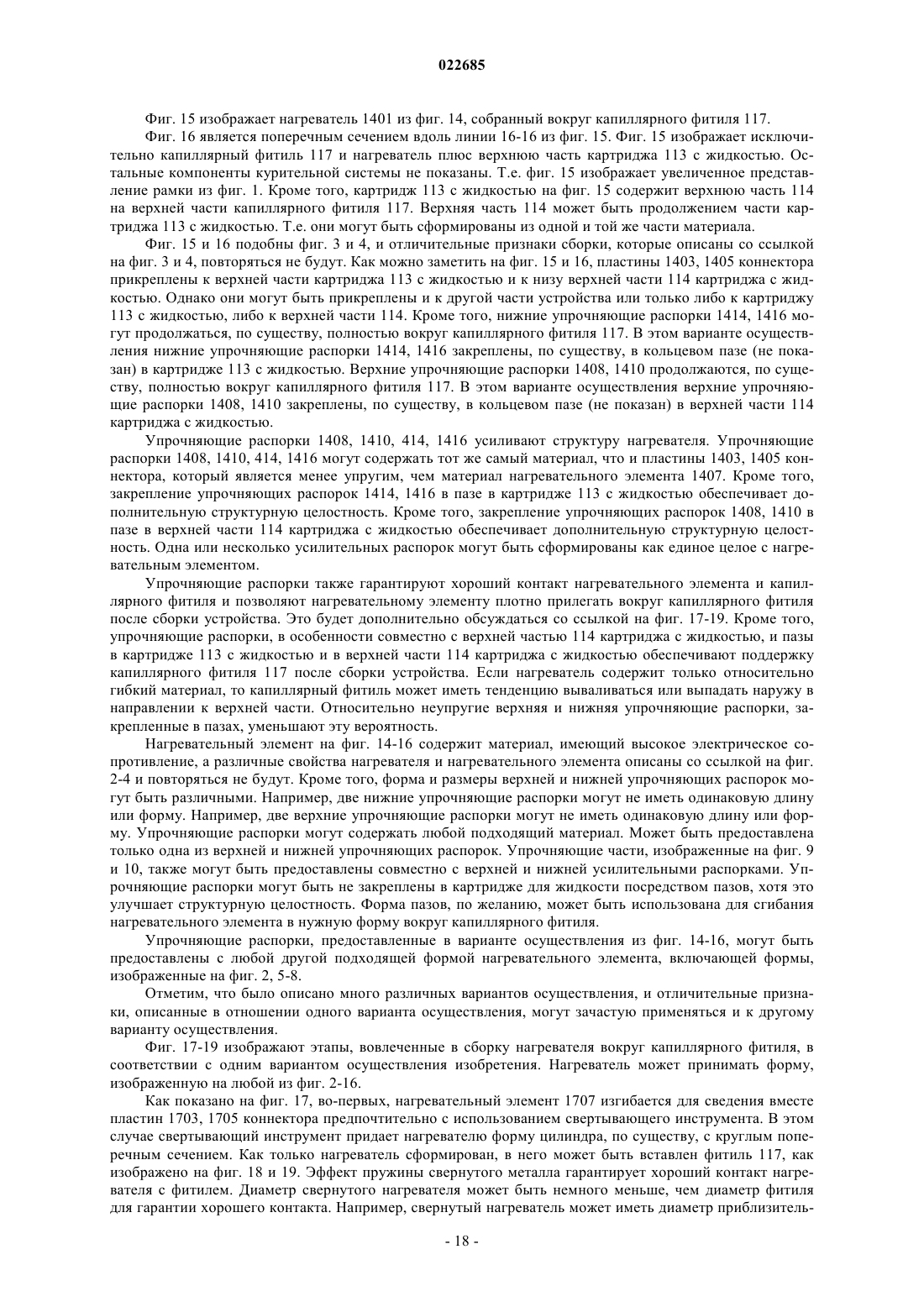 022685

Фиг. 15 изображает нагреватель 1401 из фиг. 14, собранный вокруг капиллярного фитиля 117.

Фиг. 16 является поперечным сечением вдоль линии 16-16 из фиг. 15. Фиг. 15 изображает исключительно капиллярный фитиль 117 и нагреватель плюс верхнюю часть картриджа 113 с жидкостью. Остальные компоненты курительной системы не показаны. Т.е. фиг. 15 изображает увеличенное представление рамки из фиг. 1. Кроме того, картридж 113 с жидкостью на фиг. 15 содержит верхнюю часть 114 на верхней части капиллярного фитиля 117. Верхняя часть 114 может быть продолжением части картриджа 113 с жидкостью. Т.е. они могут быть сформированы из одной и той же части материала.

Фиг. 15 и 16 подобны фиг. 3 и 4, и отличительные признаки сборки, которые описаны со ссылкой на фиг. 3 и 4, повторяться не будут. Как можно заметить на фиг. 15 и 16, пластины 1403, 1405 коннектора прикреплены к верхней части картриджа 113 с жидкостью и к низу верхней части 114 картриджа с жидкостью. Однако они могут быть прикреплены и к другой части устройства или только либо к картриджу 113 с жидкостью, либо к верхней части 114. Кроме того, нижние упрочняющие распорки 1414, 1416 могут продолжаться, по существу, полностью вокруг капиллярного фитиля 117. В этом варианте осуществления нижние упрочняющие распорки 1414, 1416 закреплены, по существу, в кольцевом пазе (не показан) в картридже 113 с жидкостью. Верхние упрочняющие распорки 1408, 1410 продолжаются, по существу, полностью вокруг капиллярного фитиля 117. В этом варианте осуществления верхние упрочняющие распорки 1408, 1410 закреплены, по существу, в кольцевом пазе (не показан) в верхней части 114 картриджа с жидкостью.

Упрочняющие распорки 1408, 1410, 414, 1416 усиливают структуру нагревателя. Упрочняющие распорки 1408, 1410, 414, 1416 могут содержать тот же самый материал, что и пластины 1403, 1405 коннектора, который является менее упругим, чем материал нагревательного элемента 1407. Кроме того, закрепление упрочняющих распорок 1414, 1416 в пазе в картридже 113 с жидкостью обеспечивает дополнительную структурную целостность. Кроме того, закрепление упрочняющих распорок 1408, 1410 в пазе в верхней части 114 картриджа с жидкостью обеспечивает дополнительную структурную целостность. Одна или несколько усилительных распорок могут быть сформированы как единое целое с нагревательным элементом.

Упрочняющие распорки также гарантируют хороший контакт нагревательного элемента и капиллярного фитиля и позволяют нагревательному элементу плотно прилегать вокруг капиллярного фитиля после сборки устройства. Это будет дополнительно обсуждаться со ссылкой на фиг. 17-19. Кроме того, упрочняющие распорки, в особенности совместно с верхней частью 114 картриджа с жидкостью, и пазы в картридже 113 с жидкостью и в верхней части 114 картриджа с жидкостью обеспечивают поддержку капиллярного фитиля 117 после сборки устройства. Если нагреватель содержит только относительно гибкий материал, то капиллярный фитиль может иметь тенденцию вываливаться или выпадать наружу в направлении к верхней части. Относительно неупругие верхняя и нижняя упрочняющие распорки, закрепленные в пазах, уменьшают эту вероятность.

Нагревательный элемент на фиг. 14-16 содержит материал, имеющий высокое электрическое сопротивление, а различные свойства нагревателя и нагревательного элемента описаны со ссылкой на фиг. 2-4 и повторяться не будут. Кроме того, форма и размеры верхней и нижней упрочняющих распорок могут быть различными. Например, две нижние упрочняющие распорки могут не иметь одинаковую длину или форму. Например, две верхние упрочняющие распорки могут не иметь одинаковую длину или форму. Упрочняющие распорки могут содержать любой подходящий материал. Может быть предоставлена только одна из верхней и нижней упрочняющих распорок. Упрочняющие части, изображенные на фиг. 9 и 10, также могут быть предоставлены совместно с верхней и нижней усилительными распорками. Упрочняющие распорки могут быть не закреплены в картридже для жидкости посредством пазов, хотя это улучшает структурную целостность. Форма пазов, по желанию, может быть использована для сгибания нагревательного элемента в нужную форму вокруг капиллярного фитиля.

Упрочняющие распорки, предоставленные в варианте осуществления из фиг. 14-16, могут быть предоставлены с любой другой подходящей формой нагревательного элемента, включающей формы, изображенные на фиг. 2, 5-8.

Отметим, что было описано много различных вариантов осуществления, и отличительные признаки, описанные в отношении одного варианта осуществления, могут зачастую применяться и к другому варианту осуществления.

Фиг. 17-19 изображают этапы, вовлеченные в сборку нагревателя вокруг капиллярного фитиля, в соответствии с одним вариантом осуществления изобретения. Нагреватель может принимать форму, изображенную на любой из фиг. 2-16.

Как показано на фиг. 17, во-первых, нагревательный элемент 1707 изгибается для сведения вместе пластин 1703, 1705 коннектора предпочтительно с использованием свертывающего инструмента. В этом случае свертывающий инструмент придает нагревателю форму цилиндра, по существу, с круглым поперечным сечением. Как только нагреватель сформирован, в него может быть вставлен фитиль 117, как изображено на фиг. 18 и 19. Эффект пружины свернутого металла гарантирует хороший контакт нагревателя с фитилем. Диаметр свернутого нагревателя может быть немного меньше, чем диаметр фитиля для гарантии хорошего контакта. Например, свернутый нагреватель может иметь диаметр приблизитель-

- 18 -